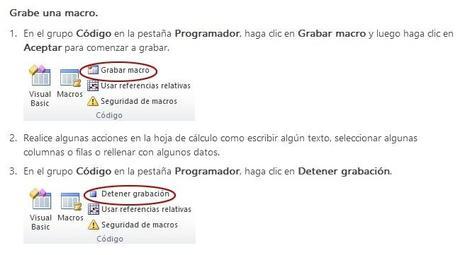 Grabe una macro.

1. En el grupo Código en la pestaña Programador, haga clic en Grabar macro y luego haga clic en Aceptar para comenzar a grabar.

Visual Basic
Macros
Grabar macro
Usar referencias relativas
Seguridad de macros
Código

2. Realice algunas acciones en la hoja de cálculo como escribir algún texto, seleccionar algunas columnas o filas o rellenar con algunos datos.

3. En el grupo Código en la pestaña Programador, haga clic en Detener grabación.

Visual Basic
Macros
Detener grabación
Usar referencias relativas
Seguridad de macros
Código